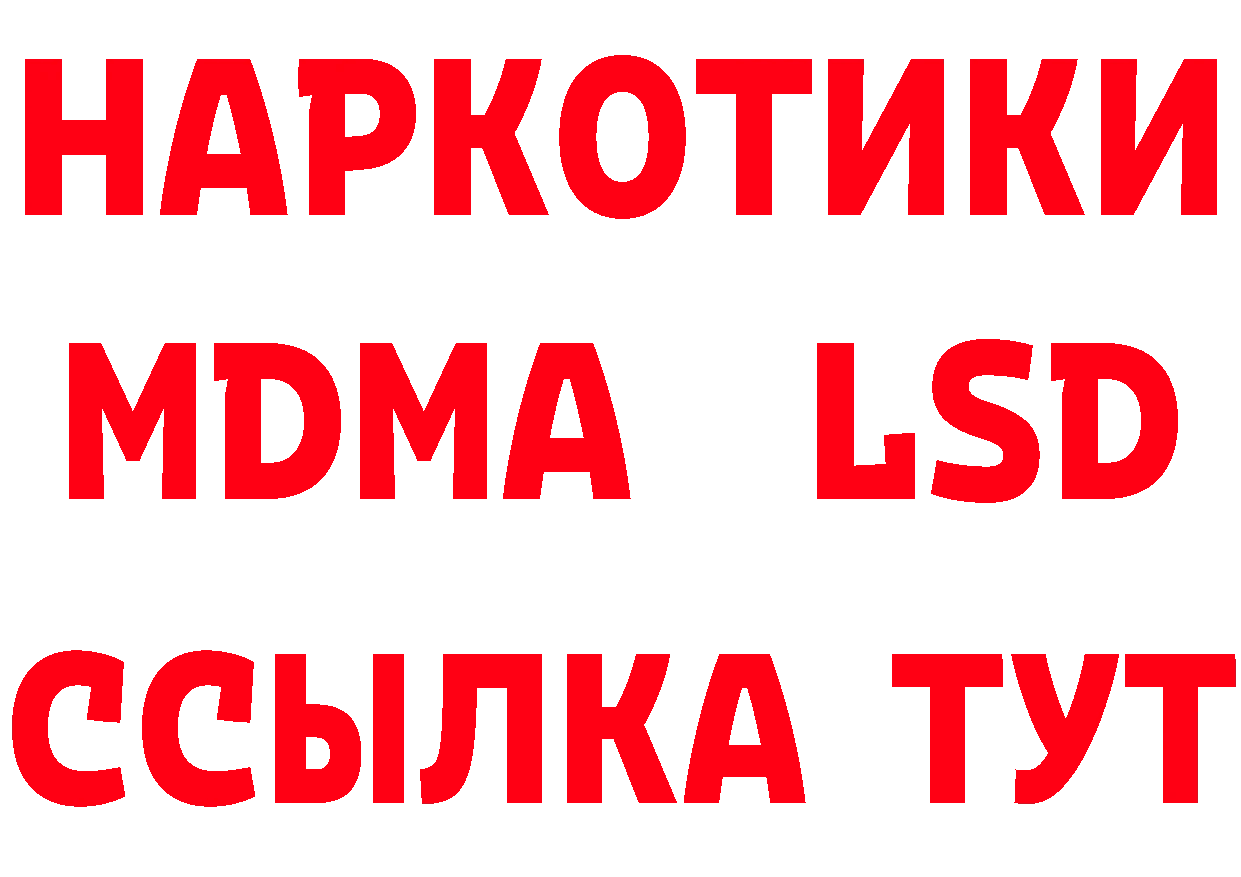 НАРКОТИКИ
MDMA LSD
ССЫЛКА ТУТ